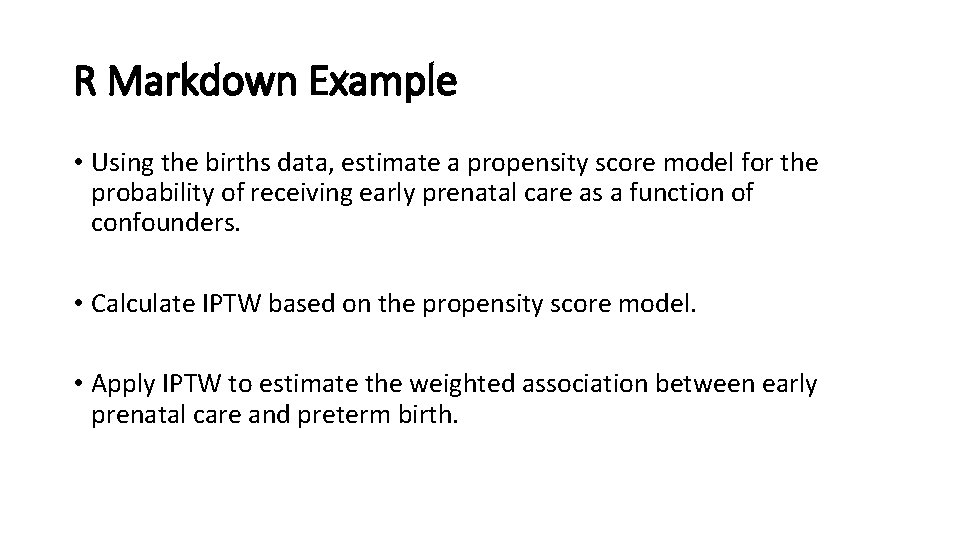 R Markdown Example

• Using the births data, estimate a propensity score model for the probability of receiving early prenatal care as a function of confounders.

• Calculate IPTW based on the propensity score model.

• Apply IPTW to estimate the weighted association between early prenatal care and preterm birth.